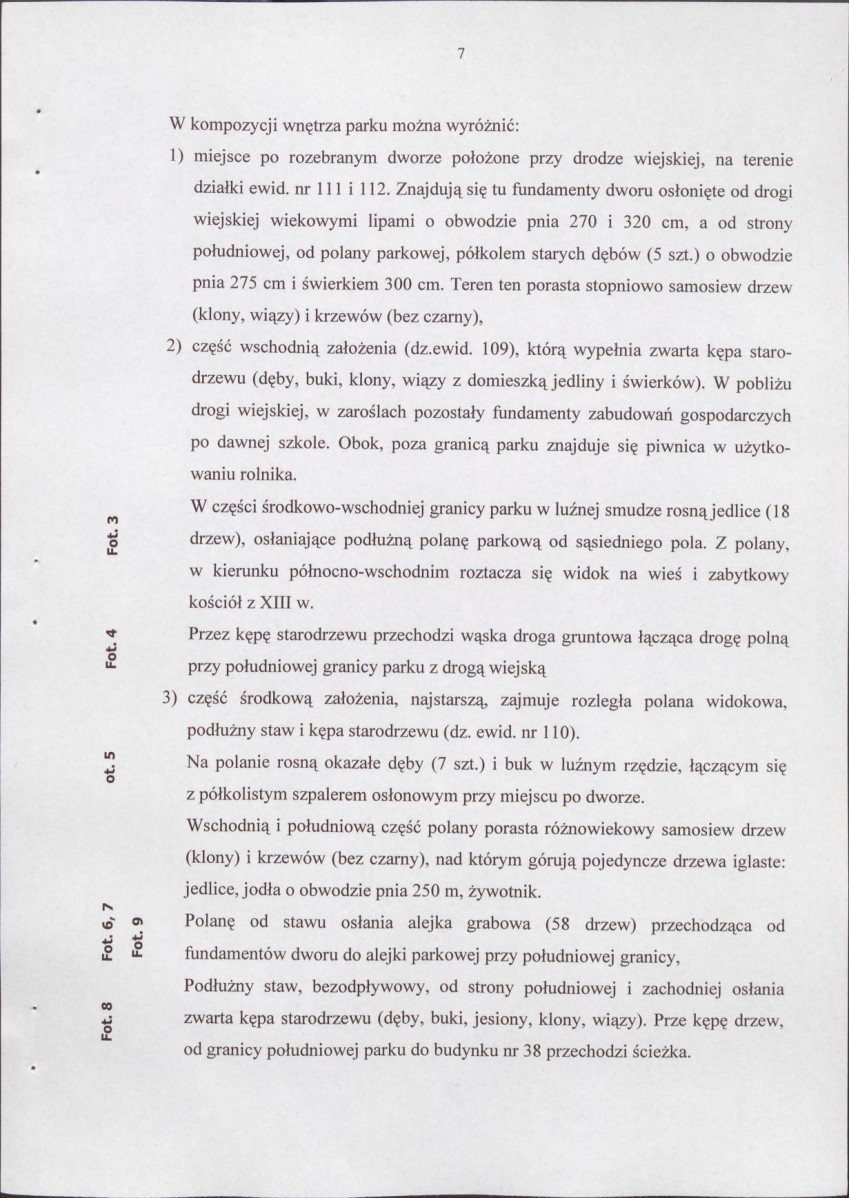 7

W kompozycji wnętrza parku można wyróżnić:

1) miejsce po rozebranym dworze położone przy drodze wiejskiej, na terenie działki ewid. nr 111 i 112. Znajdują się tu fundamenty dworu osłonięte od drogi wiejskiej wiekowymi lipami o obwodzie pnia 270 i 320 cm, a od strony południowej, od polany parkowej, półkolem starych dębów (5 szt.) o obwodzie pnia 275 cm i świerkiem 300 cm. Teren ten porasta stopniowo samosiew drzew (klony, wiązy) i krzewów (bez czarny),

2) część wschodnią założenia (dz.ewid. 109), którą wypełnia zwarta kępa starodrzewu (dęby, buki, klony, wiązy z domieszką jedliny i świerków). W pobliżu drogi wiejskiej, w zaroślach pozostały fundamenty zabudowań gospodarczych po dawnej szkole. Obok, poza granicą parku znajduje się piwnica w użytkowaniu rolnika.

Fot. 3

W części środkowo-wschodniej granicy parku w luźnej smudze rosną jedlice (18 drzew), osłaniające podłużną polanę parkową od sąsiedniego pola. Z polany, w kierunku północno-wschodnim roztacza się widok na wieś i zabytkowy kościół z XIII w.

Fot. 4

Przez kępę starodrzewu przechodzi wąska droga gruntowa łącząca drogę polną przy południowej granicy parku z drogą wiejską

3) część środkową założenia, najstarszą, zajmuje rozległa polana widokowa, podłużny staw i kępa starodrzewu (dz. ewid. nr 110).

ot. 5

Na polanie rosną okazałe dęby (7 szt.) i buk w luźnym rzędzie, łączącym się z półkolistym szpalerem osłonowym przy miejscu po dworze.

Wschodnią i południową część polany porasta różnowiekowy samosiew drzew (klony) i krzewów (bez czarny), nad którym górują pojedyncze drzewa iglaste: jedlice, jodła o obwodzie pnia 250 m, żywotnik.

Fot. 6, 7 Fot. 9

Polanę od stawu osłania alejka grabowa (58 drzew) przechodząca od fundamentów dworu do alejki parkowej przy południowej granicy,

Fot. 8

Podłużny staw, bezodpływowy, od strony południowej i zachodniej osłania zwarta kępa starodrzewu (dęby, buki, jesiony, klony, wiązy). Prze kępę drzew, od granicy południowej parku do budynku nr 38 przechodzi ścieżka.